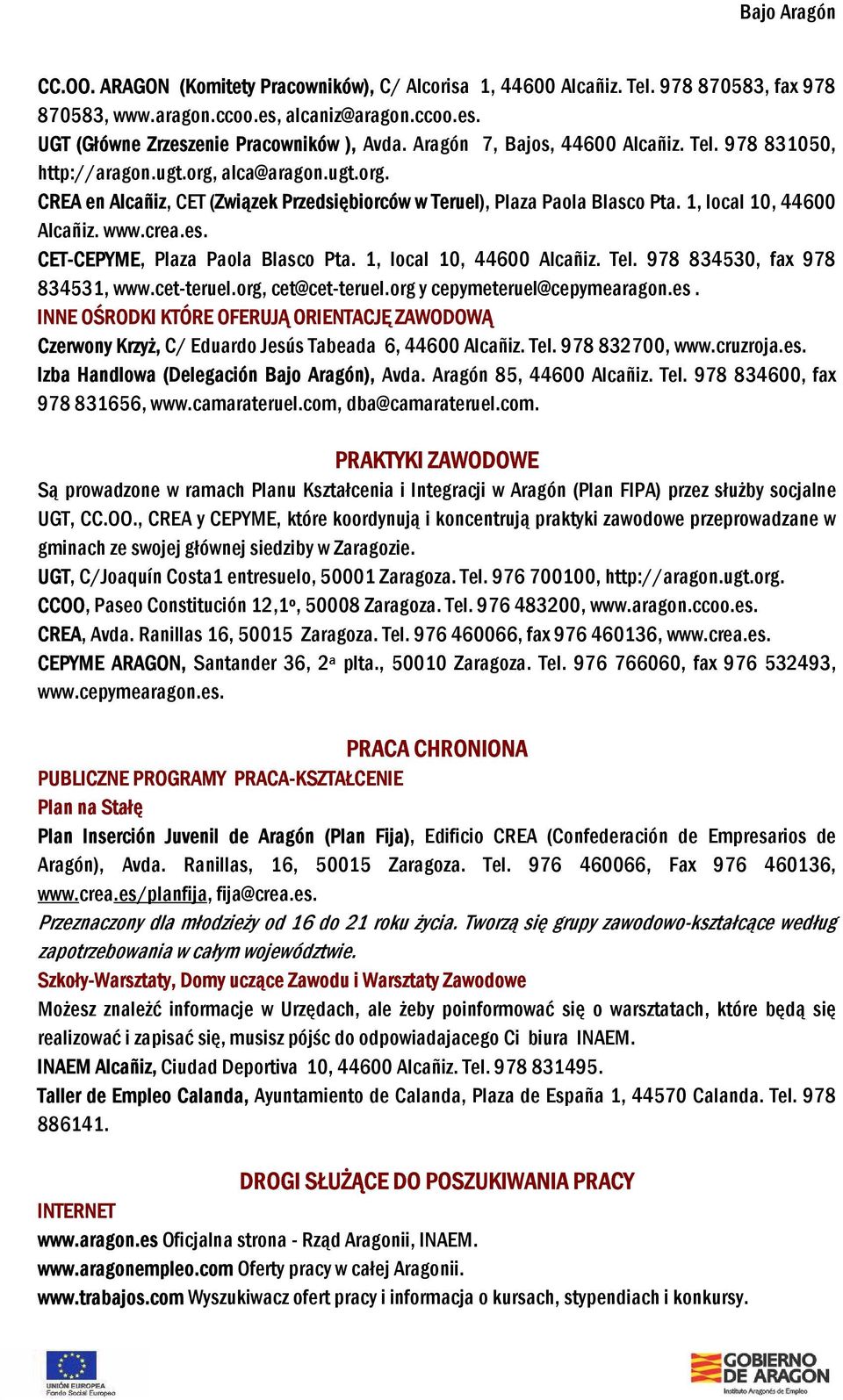 Bajo Aragón

CC.OO. ARAGON (Komitety Pracowników), C/ Alcorisa 1, 44600 Alcañiz. Tel. 978 870583, fax 978 870583, www.aragon.ccoo.es, alcaniz@aragon.ccoo.es.
UGT (Główne Zrzeszenie Pracowników ), Avda. Aragón 7, Bajos, 44600 Alcañiz. Tel. 978 831050, http://aragon.ugt.org, alca@aragon.ugt.org.
CREA en Alcañiz, CET (Związek Przedsiębiorców w Teruel), Plaza Paola Blasco Pta. 1, local 10, 44600 Alcañiz. www.crea.es.
CET-CEPYME, Plaza Paola Blasco Pta. 1, local 10, 44600 Alcañiz. Tel. 978 834530, fax 978 834531, www.cet-teruel.org, cet@cet-teruel.org y cepymeteruel@cepymearagon.es .
INNE OŚRODKI KTÓRE OFERUJĄ ORIENTACJĘ ZAWODOWĄ
Czerwony Krzyż, C/ Eduardo Jesús Tabeada 6, 44600 Alcañiz. Tel. 978 832700, www.cruzroja.es.
Izba Handlowa (Delegación Bajo Aragón), Avda. Aragón 85, 44600 Alcañiz. Tel. 978 834600, fax 978 831656, www.camarateruel.com, dba@camarateruel.com.

PRAKTYKI ZAWODOWE
Są prowadzone w ramach Planu Kształcenia i Integracji w Aragón (Plan FIPA) przez służby socjalne UGT, CC.OO., CREA y CEPYME, które koordynują i koncentrują praktyki zawodowe przeprowadzane w gminach ze swojej głównej siedziby w Zaragozie.
UGT, C/Joaquín Costa1 entresuelo, 50001 Zaragoza. Tel. 976 700100, http://aragon.ugt.org.
CCOO, Paseo Constitución 12,1º, 50008 Zaragoza. Tel. 976 483200, www.aragon.ccoo.es.
CREA, Avda. Ranillas 16, 50015 Zaragoza. Tel. 976 460066, fax 976 460136, www.crea.es.
CEPYME ARAGON, Santander 36, 2ª plta., 50010 Zaragoza. Tel. 976 766060, fax 976 532493, www.cepymearagon.es.

PRACA CHRONIONA
PUBLICZNE PROGRAMY PRACA-KSZTAŁCENIE
Plan na Stałę
Plan Inserción Juvenil de Aragón (Plan Fija), Edificio CREA (Confederación de Empresarios de Aragón), Avda. Ranillas, 16, 50015 Zaragoza. Tel. 976 460066, Fax 976 460136, www.crea.es/planfija, fija@crea.es.
Przeznaczony dla młodzieży od 16 do 21 roku życia. Tworzą się grupy zawodowo-kształcące według zapotrzebowania w całym województwie.
Szkoły-Warsztaty, Domy uczące Zawodu i Warsztaty Zawodowe
Możesz znaleźć informacje w Urzędach, ale żeby poinformować się o warsztatach, które będą się realizować i zapisać się, musisz pójśc do odpowiadajacego Ci biura INAEM.
INAEM Alcañiz, Ciudad Deportiva 10, 44600 Alcañiz. Tel. 978 831495.
Taller de Empleo Calanda, Ayuntamiento de Calanda, Plaza de España 1, 44570 Calanda. Tel. 978 886141.

DROGI SŁUŻĄCE DO POSZUKIWANIA PRACY
INTERNET
www.aragon.es Oficjalna strona - Rząd Aragonii, INAEM.
www.aragonempleo.com Oferty pracy w całej Aragonii.
www.trabajos.com Wyszukiwacz ofert pracy i informacja o kursach, stypendiach i konkursy.

UNIÓN EUROPEA Fondo Social Europeo
GOBIERNO DE ARAGON Instituto Aragonés de Empleo